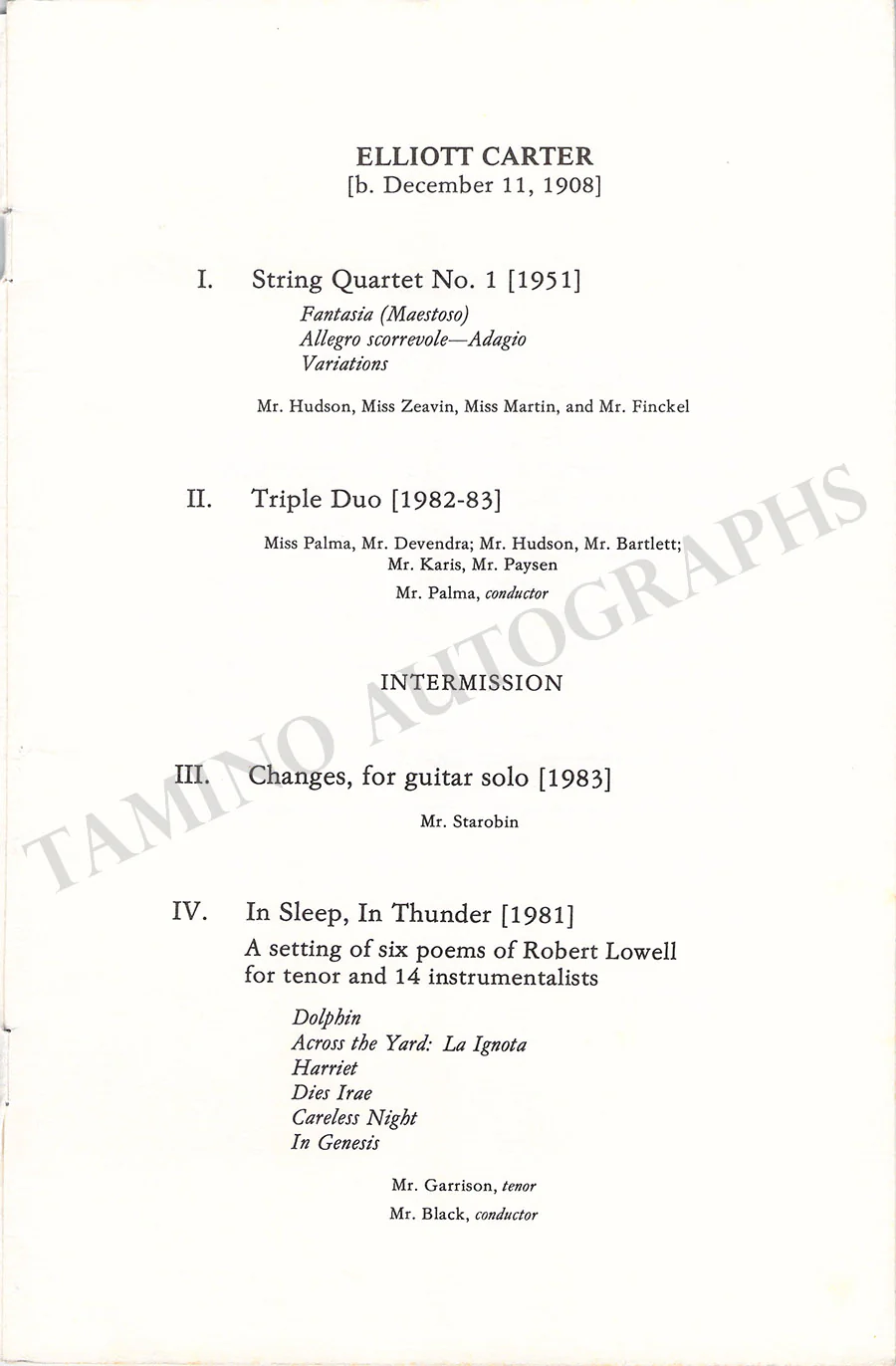 ELLIOTT CARTER
[b. December 11, 1908]

I. String Quartet No. 1 [1951]
Fantasia (Maestoso)
Allegro scorrevole—Adagio
Variations

Mr. Hudson, Miss Zeavin, Miss Martin, and Mr. Finckel

II. Triple Duo [1982-83]

Miss Palma, Mr. Devendra; Mr. Hudson, Mr. Bartlett;
Mr. Karis, Mr. Paysen
Mr. Palma, conductor

INTERMISSION

III. Changes, for guitar solo [1983]

Mr. Starobin

IV. In Sleep, In Thunder [1981]
A setting of six poems of Robert Lowell for tenor and 14 instrumentalists

Dolphin
Across the Yard: La Ignota
Harriet
Dies Irae
Careless Night
In Genesis

Mr. Garrison, tenor
Mr. Black, conductor

TAMINO AUTOGRAPHS